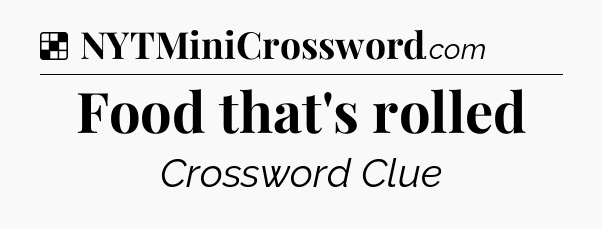 NYTMiniCrossword.com

Food that's rolled

Crossword Clue